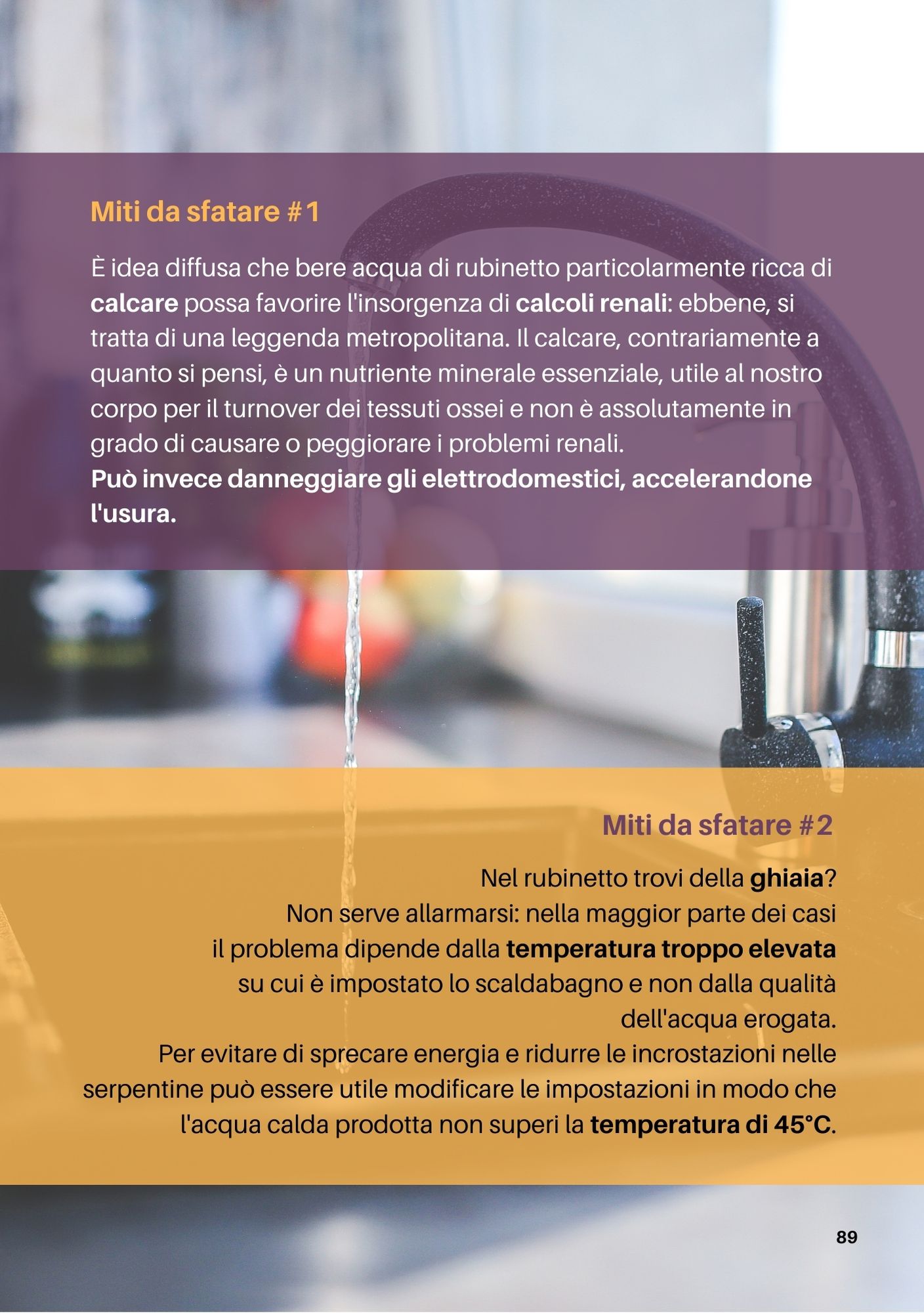 Miti da sfatare #1

È idea diffusa che bere acqua di rubinetto particolarmente ricca di calcare possa favorire l'insorgenza di calcoli renali: ebbene, si tratta di una leggenda metropolitana. Il calcare, contrariamente a quanto si pensi, è un nutriente minerale essenziale, utile al nostro corpo per il turnover dei tessuti ossei e non è assolutamente in grado di causare o peggiorare i problemi renali.
Può invece danneggiare gli elettrodomestici, accelerandone l'usura.

Miti da sfatare #2

Nel rubinetto trovi della ghiaia?
Non serve allarmarsi: nella maggior parte dei casi il problema dipende dalla temperatura troppo elevata su cui è impostato lo scaldabagno e non dalla qualità dell'acqua erogata.
Per evitare di sprecare energia e ridurre le incrostazioni nelle serpentine può essere utile modificare le impostazioni in modo che l'acqua calda prodotta non superi la temperatura di 45°C.

89